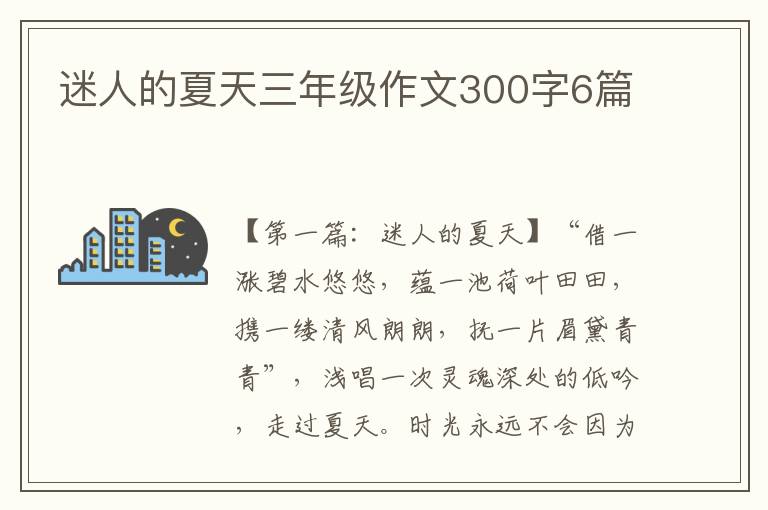 迷人的夏天三年级作文300字6篇

【第一篇：迷人的夏天】“借一涨碧水悠悠，蕴一池荷叶田田，携一缕清风朗朗，抚一片眉黛青青”，浅唱一次灵魂深处的低吟，走过夏天。时光永远不会因为